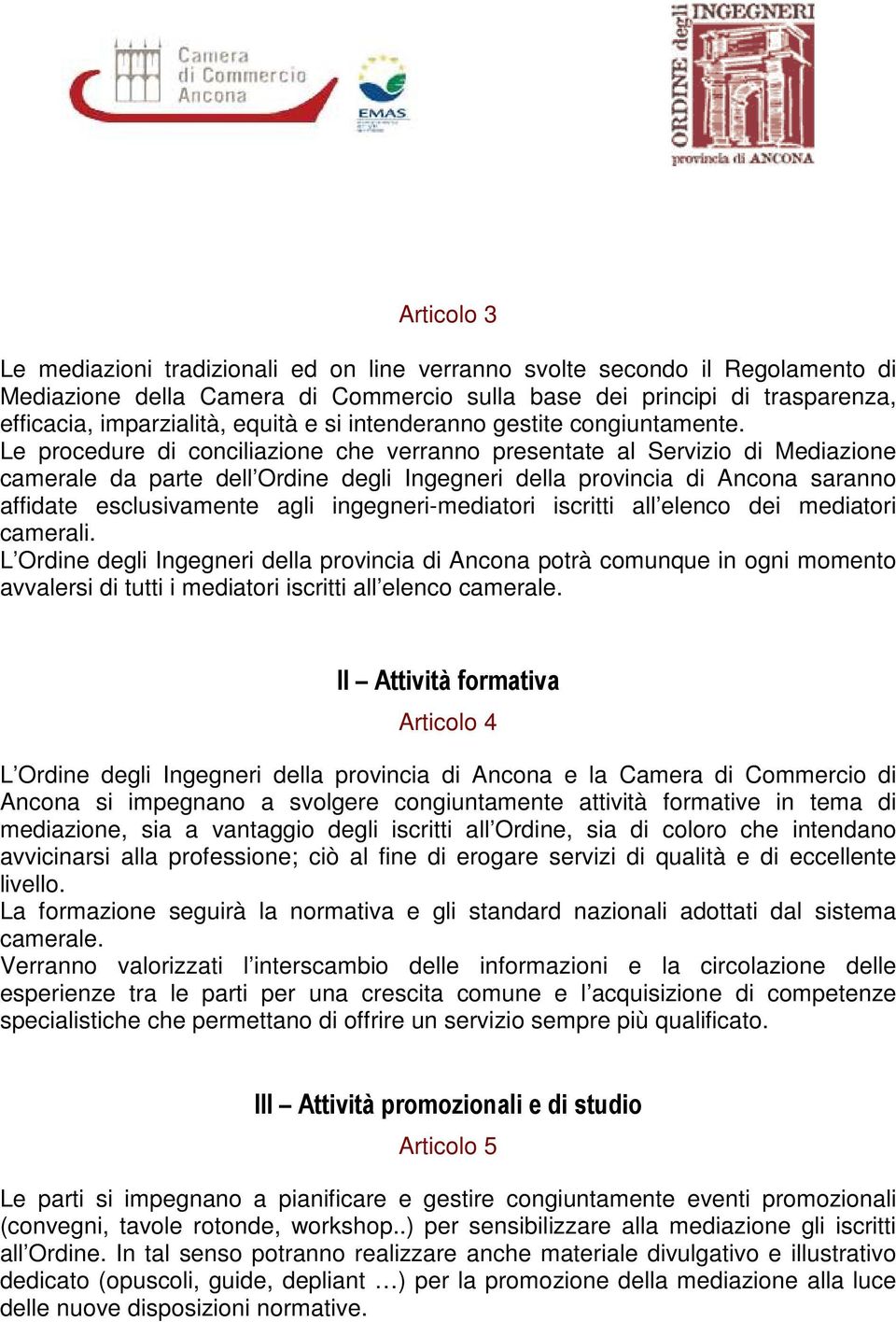 Camera di Commercio Ancona

EMAS

ORDINE degli INGEGNERI provincia di ANCONA

Articolo 3

Le mediazioni tradizionali ed on line verranno svolte secondo il Regolamento di Mediazione della Camera di Commercio sulla base dei principi di trasparenza, efficacia, imparzialità, equità e si intenderanno gestite congiuntamente.
Le procedure di conciliazione che verranno presentate al Servizio di Mediazione camerale da parte dell'Ordine degli Ingegneri della provincia di Ancona saranno affidate esclusivamente agli ingegneri-mediatori iscritti all'elenco dei mediatori camerali.
L'Ordine degli Ingegneri della provincia di Ancona potrà comunque in ogni momento avvalersi di tutti i mediatori iscritti all'elenco camerale.

II – Attività formativa

Articolo 4

L'Ordine degli Ingegneri della provincia di Ancona e la Camera di Commercio di Ancona si impegnano a svolgere congiuntamente attività formative in tema di mediazione, sia a vantaggio degli iscritti all'Ordine, sia di coloro che intendano avvicinarsi alla professione; ciò al fine di erogare servizi di qualità e di eccellente livello.
La formazione seguirà la normativa e gli standard nazionali adottati dal sistema camerale.
Verranno valorizzati l'interscambio delle informazioni e la circolazione delle esperienze tra le parti per una crescita comune e l'acquisizione di competenze specialistiche che permettano di offrire un servizio sempre più qualificato.

III – Attività promozionali e di studio

Articolo 5

Le parti si impegnano a pianificare e gestire congiuntamente eventi promozionali (convegni, tavole rotonde, workshop..) per sensibilizzare alla mediazione gli iscritti all'Ordine. In tal senso potranno realizzare anche materiale divulgativo e illustrativo dedicato (opuscoli, guide, depliant …) per la promozione della mediazione alla luce delle nuove disposizioni normative.